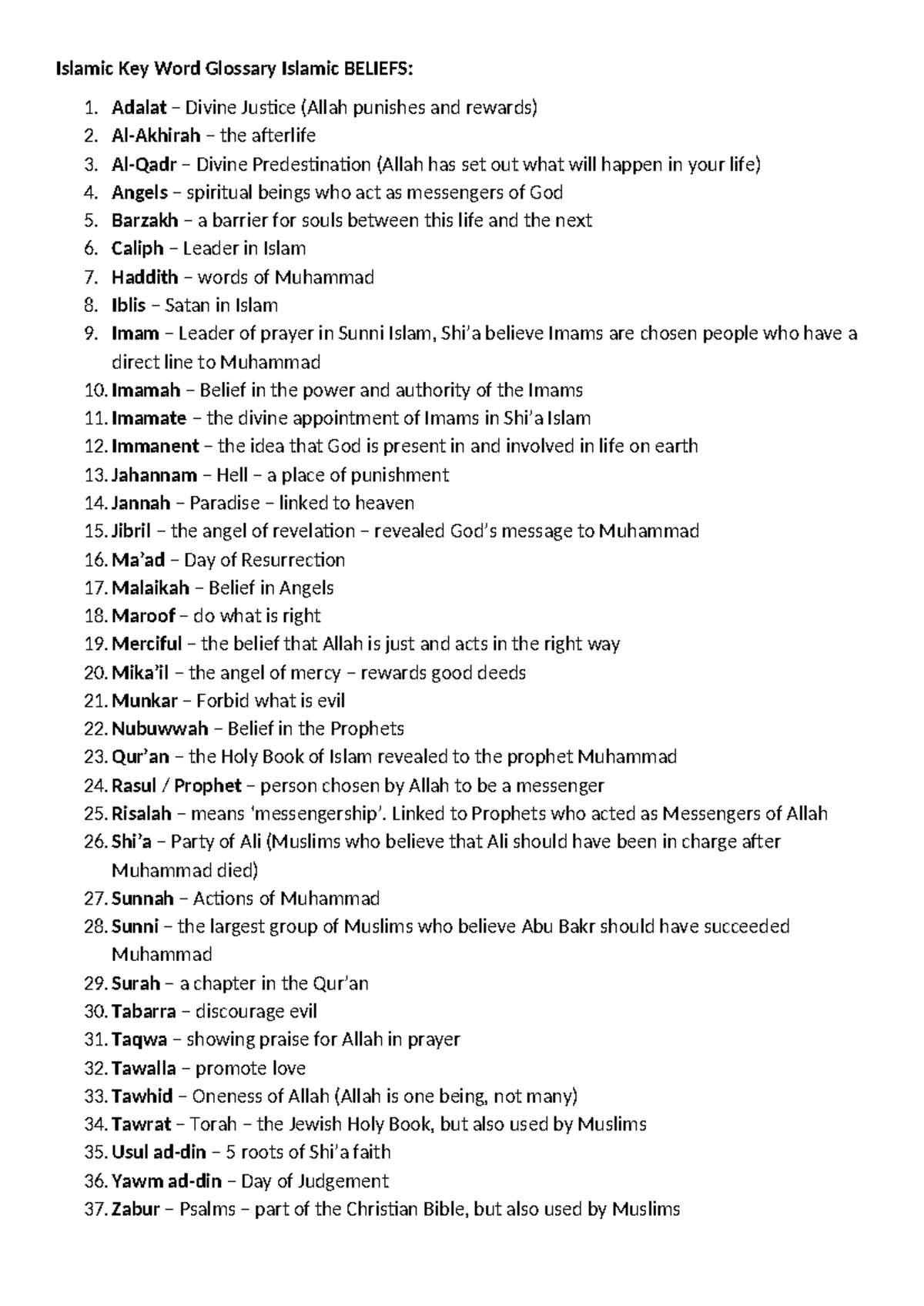 Islamic Key Word Glossary Islamic BELIEFS:

1. Adalat – Divine Justice (Allah punishes and rewards)
2. Al-Akhirah – the afterlife
3. Al-Qadr – Divine Predestination (Allah has set out what will happen in your life)
4. Angels – spiritual beings who act as messengers of God
5. Barzakh – a barrier for souls between this life and the next
6. Caliph – Leader in Islam
7. Haddith – words of Muhammad
8. Iblis – Satan in Islam
9. Imam – Leader of prayer in Sunni Islam, Shi'a believe Imams are chosen people who have a direct line to Muhammad
10. Imamah – Belief in the power and authority of the Imams
11. Imamate – the divine appointment of Imams in Shi'a Islam
12. Immanent – the idea that God is present in and involved in life on earth
13. Jahannam – Hell – a place of punishment
14. Jannah – Paradise – linked to heaven
15. Jibril – the angel of revelation – revealed God's message to Muhammad
16. Ma'ad – Day of Resurrection
17. Malaikah – Belief in Angels
18. Maroof – do what is right
19. Merciful – the belief that Allah is just and acts in the right way
20. Mika'il – the angel of mercy – rewards good deeds
21. Munkar – Forbid what is evil
22. Nubuwwah – Belief in the Prophets
23. Qur'an – the Holy Book of Islam revealed to the prophet Muhammad
24. Rasul / Prophet – person chosen by Allah to be a messenger
25. Risalah – means 'messengership'. Linked to Prophets who acted as Messengers of Allah
26. Shi'a – Party of Ali (Muslims who believe that Ali should have been in charge after Muhammad died)
27. Sunnah – Actions of Muhammad
28. Sunni – the largest group of Muslims who believe Abu Bakr should have succeeded Muhammad
29. Surah – a chapter in the Qur'an
30. Tabarra – discourage evil
31. Taqwa – showing praise for Allah in prayer
32. Tawalla – promote love
33. Tawhid – Oneness of Allah (Allah is one being, not many)
34. Tawrat – Torah – the Jewish Holy Book, but also used by Muslims
35. Usul ad-din – 5 roots of Shi'a faith
36. Yawm ad-din – Day of Judgement
37. Zabur – Psalms – part of the Christian Bible, but also used by Muslims